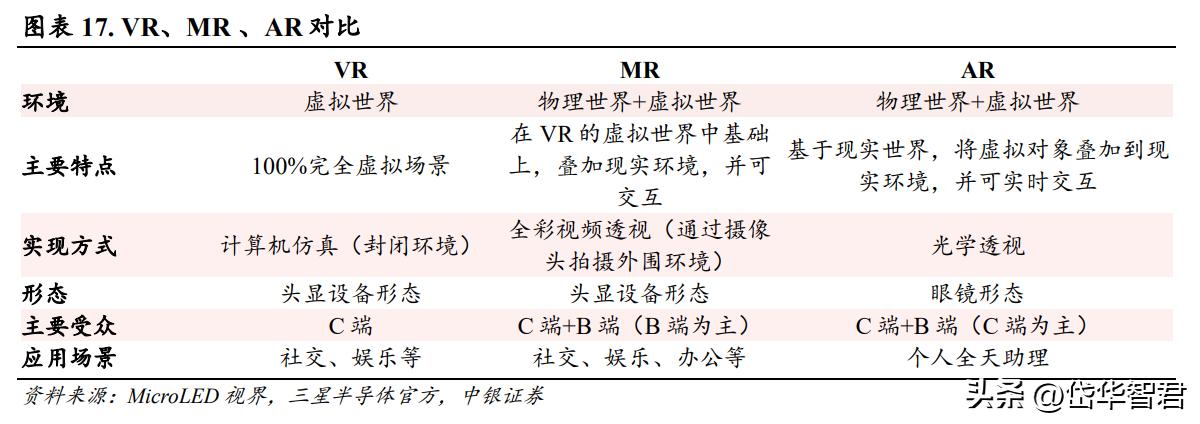 图表 17. VR、MR 、AR 对比

|  | VR | MR | AR |
|---|---|---|---|
| 环境 | 虚拟世界 | 物理世界+虚拟世界 | 物理世界+虚拟世界 |
| 主要特点 | 100%完全虚拟场景 | 在 VR 的虚拟世界中基础上，叠加现实环境，并可交互 | 基于现实世界，将虚拟对象叠加到现实环境，并可实时交互 |
| 实现方式 | 计算机仿真（封闭环境） | 全彩视频透视（通过摄像头拍摄外围环境） | 光学透视 |
| 形态 | 头显设备形态 | 头显设备形态 | 眼镜形态 |
| 主要受众 | C 端 | C 端+B 端（B 端为主） | C 端+B 端（C 端为主） |
| 应用场景 | 社交、娱乐等 | 社交、娱乐、办公等 | 个人全天助理 |

资料来源：MicroLED 视界，三星半导体官方，中银证券

头条 @岱华智君